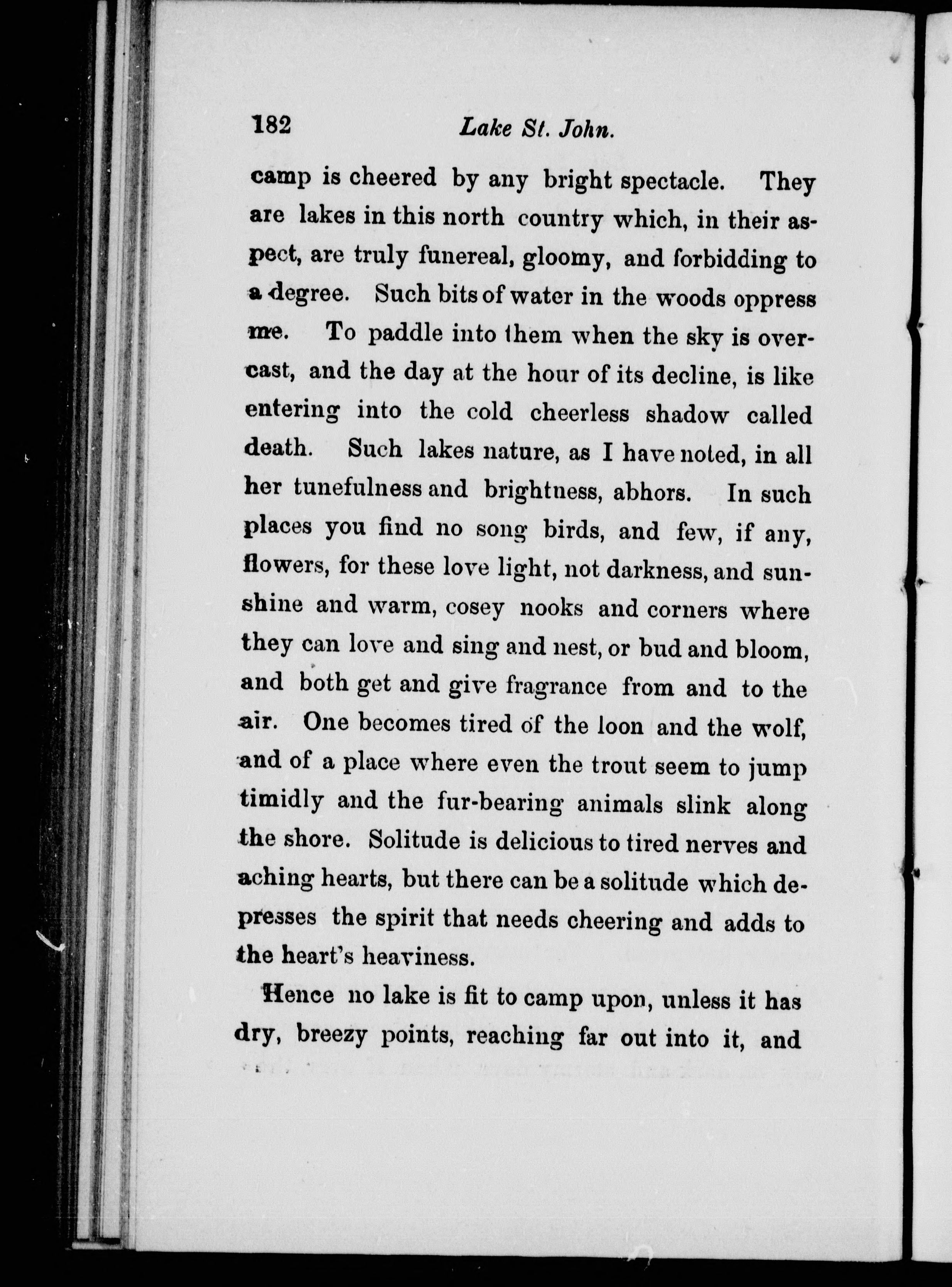 182 Lake St. John.

camp is cheered by any bright spectacle. They are lakes in this north country which, in their aspect, are truly funereal, gloomy, and forbidding to a degree. Such bits of water in the woods oppress me. To paddle into them when the sky is overcast, and the day at the hour of its decline, is like entering into the cold cheerless shadow called death. Such lakes nature, as I have noted, in all her tunefulness and brightness, abhors. In such places you find no song birds, and few, if any, flowers, for these love light, not darkness, and sunshine and warm, cosey nooks and corners where they can love and sing and nest, or bud and bloom, and both get and give fragrance from and to the air. One becomes tired of the loon and the wolf, and of a place where even the trout seem to jump timidly and the fur-bearing animals slink along the shore. Solitude is delicious to tired nerves and aching hearts, but there can be a solitude which depresses the spirit that needs cheering and adds to the heart's heaviness.

Hence no lake is fit to camp upon, unless it has dry, breezy points, reaching far out into it, and